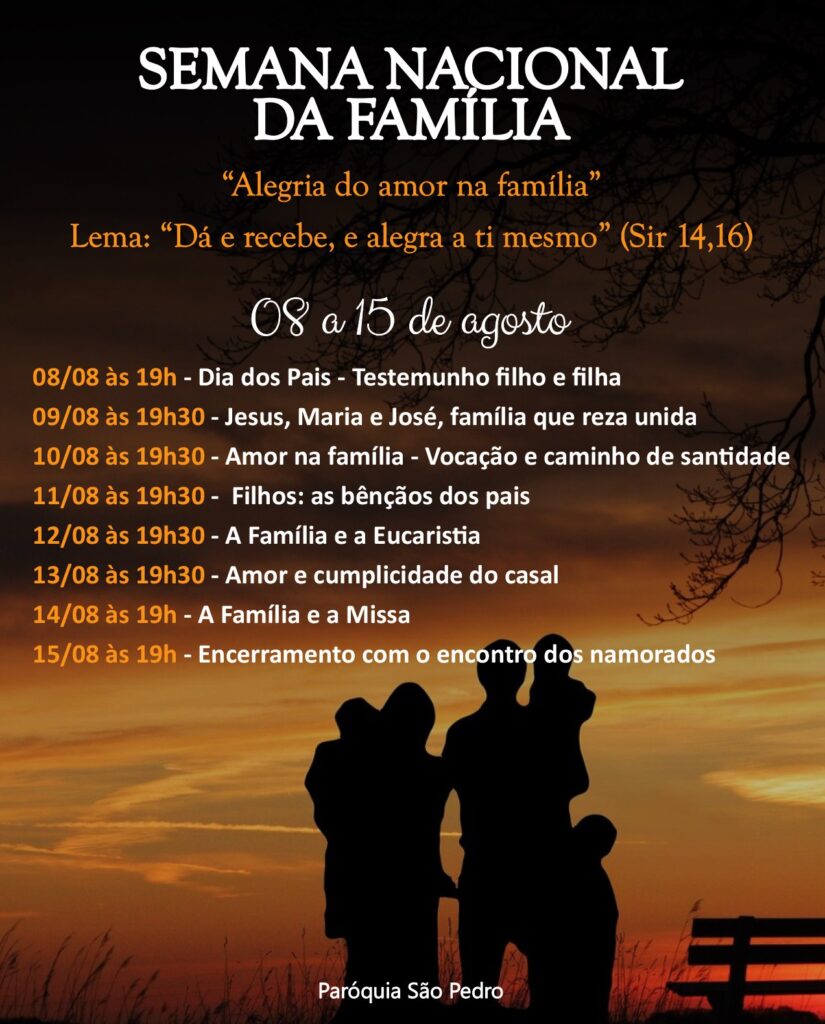 SEMANA NACIONAL
DA FAMÍLIA

"Alegria do amor na família"

Lema: "Dá e recebe, e alegra a ti mesmo" (Sir 14,16)

08 a 15 de agosto

08/08 às 19h - Dia dos Pais - Testemunho filho e filha
09/08 às 19h30 - Jesus, Maria e José, família que reza unida
10/08 às 19h30 - Amor na família - Vocação e caminho de santidade
11/08 às 19h30 - Filhos: as bênçãos dos pais
12/08 às 19h30 - A Família e a Eucaristia
13/08 às 19h30 - Amor e cumplicidade do casal
14/08 às 19h - A Família e a Missa
15/08 às 19h - Encerramento com o encontro dos namorados

Paróquia São Pedro